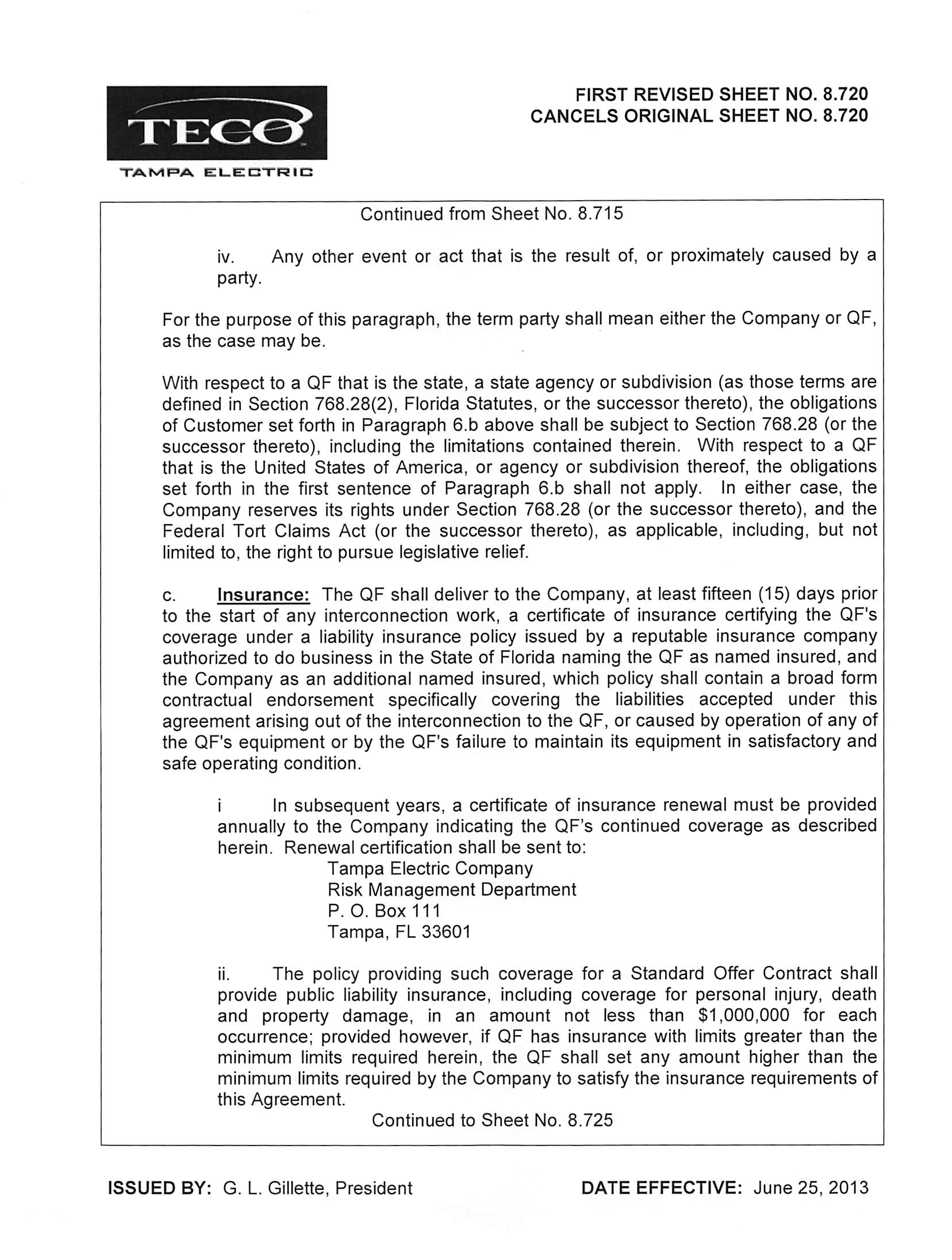 TECO
TAMPA ELECTRIC

FIRST REVISED SHEET NO. 8.720
CANCELS ORIGINAL SHEET NO. 8.720

Continued from Sheet No. 8.715

iv. Any other event or act that is the result of, or proximately caused by a party.

For the purpose of this paragraph, the term party shall mean either the Company or QF, as the case may be.

With respect to a QF that is the state, a state agency or subdivision (as those terms are defined in Section 768.28(2), Florida Statutes, or the successor thereto), the obligations of Customer set forth in Paragraph 6.b above shall be subject to Section 768.28 (or the successor thereto), including the limitations contained therein. With respect to a QF that is the United States of America, or agency or subdivision thereof, the obligations set forth in the first sentence of Paragraph 6.b shall not apply. In either case, the Company reserves its rights under Section 768.28 (or the successor thereto), and the Federal Tort Claims Act (or the successor thereto), as applicable, including, but not limited to, the right to pursue legislative relief.

c. Insurance: The QF shall deliver to the Company, at least fifteen (15) days prior to the start of any interconnection work, a certificate of insurance certifying the QF's coverage under a liability insurance policy issued by a reputable insurance company authorized to do business in the State of Florida naming the QF as named insured, and the Company as an additional named insured, which policy shall contain a broad form contractual endorsement specifically covering the liabilities accepted under this agreement arising out of the interconnection to the QF, or caused by operation of any of the QF's equipment or by the QF's failure to maintain its equipment in satisfactory and safe operating condition.

i In subsequent years, a certificate of insurance renewal must be provided annually to the Company indicating the QF's continued coverage as described herein. Renewal certification shall be sent to:
Tampa Electric Company
Risk Management Department
P. O. Box 111
Tampa, FL 33601

ii. The policy providing such coverage for a Standard Offer Contract shall provide public liability insurance, including coverage for personal injury, death and property damage, in an amount not less than $1,000,000 for each occurrence; provided however, if QF has insurance with limits greater than the minimum limits required herein, the QF shall set any amount higher than the minimum limits required by the Company to satisfy the insurance requirements of this Agreement.

Continued to Sheet No. 8.725

ISSUED BY: G. L. Gillette, President

DATE EFFECTIVE: June 25, 2013